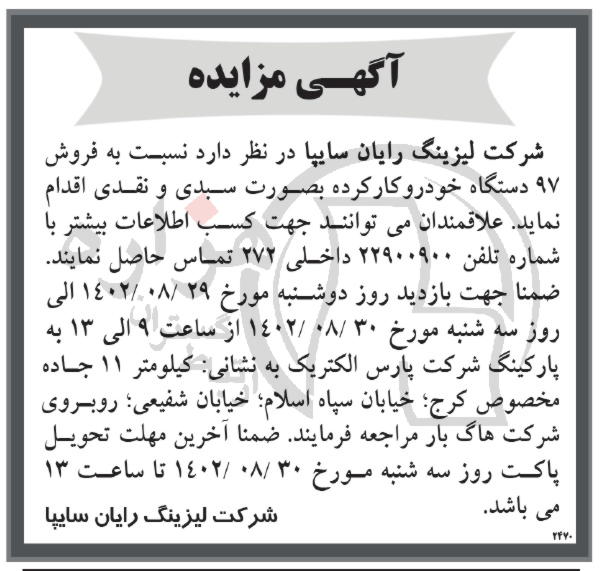 آگهی مزایده

شرکت لیزینگ رایان سایپا در نظر دارد نسبت به فروش ۹۷ دستگاه خودروکارکرده بصورت سبدی و نقدی اقدام نماید. علاقمندان می توانند جهت کسب اطلاعات بیشتر با شماره تلفن ۲۲۹۰۰۹۰۰ داخلی ۲۷۲ تماس حاصل نمایند. ضمنا جهت بازدید روز دوشنبه مورخ ۲۹ /۰۸ /۱۴۰۲ الی روز سه شنبه مورخ ۳۰ /۰۸ /۱۴۰۲ از ساعت ۹ الی ۱۳ به پارکینگ شرکت پارس الکتریک به نشانی: کیلومتر ۱۱ جاده مخصوص کرج؛ خیابان سپاه اسلام؛ خیابان شفیعی؛ روبروی شرکت هاگ بار مراجعه فرمایند. ضمنا آخرین مهلت تحویل پاکت روز سه شنبه مورخ ۳۰ /۰۸ /۱۴۰۲ تا ساعت ۱۳ می باشد.

شرکت لیزینگ رایان سایپا

۲۴۷۰